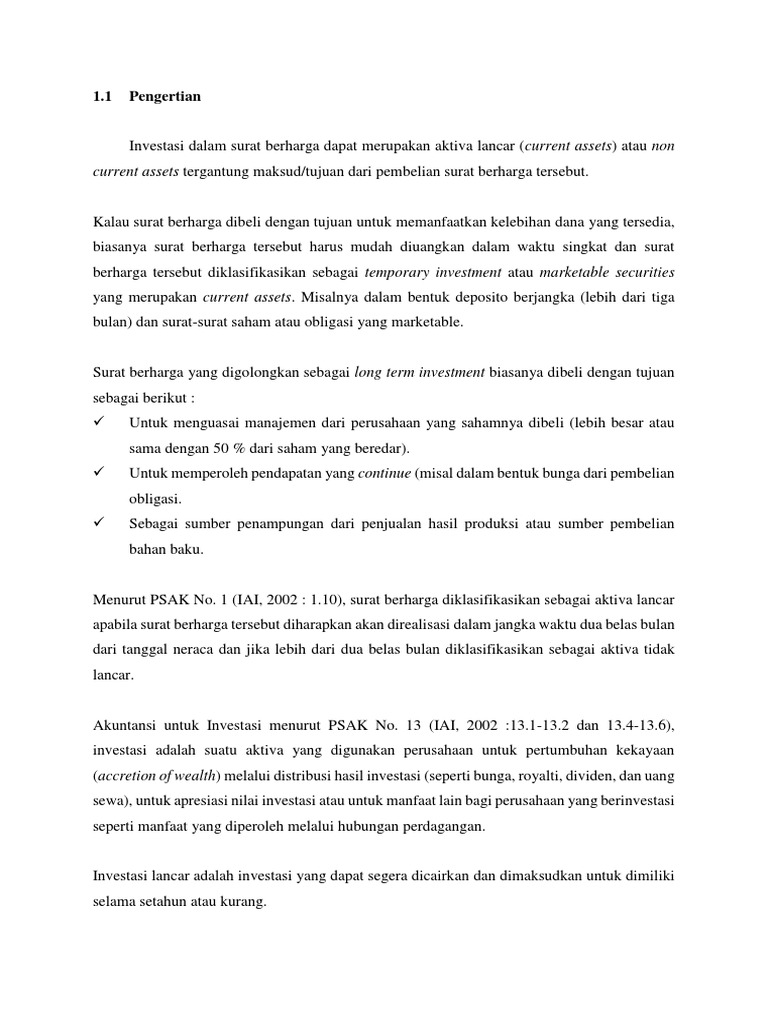 1.1 Pengertian

Investasi dalam surat berharga dapat merupakan aktiva lancar (current assets) atau non current assets tergantung maksud/tujuan dari pembelian surat berharga tersebut.

Kalau surat berharga dibeli dengan tujuan untuk memanfaatkan kelebihan dana yang tersedia, biasanya surat berharga tersebut harus mudah diuangkan dalam waktu singkat dan surat berharga tersebut diklasifikasikan sebagai temporary investment atau marketable securities yang merupakan current assets. Misalnya dalam bentuk deposito berjangka (lebih dari tiga bulan) dan surat-surat saham atau obligasi yang marketable.

Surat berharga yang digolongkan sebagai long term investment biasanya dibeli dengan tujuan sebagai berikut :
✓ Untuk menguasai manajemen dari perusahaan yang sahamnya dibeli (lebih besar atau sama dengan 50 % dari saham yang beredar).
✓ Untuk memperoleh pendapatan yang continue (misal dalam bentuk bunga dari pembelian obligasi.
✓ Sebagai sumber penampungan dari penjualan hasil produksi atau sumber pembelian bahan baku.

Menurut PSAK No. 1 (IAI, 2002 : 1.10), surat berharga diklasifikasikan sebagai aktiva lancar apabila surat berharga tersebut diharapkan akan direalisasi dalam jangka waktu dua belas bulan dari tanggal neraca dan jika lebih dari dua belas bulan diklasifikasikan sebagai aktiva tidak lancar.

Akuntansi untuk Investasi menurut PSAK No. 13 (IAI, 2002 :13.1-13.2 dan 13.4-13.6), investasi adalah suatu aktiva yang digunakan perusahaan untuk pertumbuhan kekayaan (accretion of wealth) melalui distribusi hasil investasi (seperti bunga, royalti, dividen, dan uang sewa), untuk apresiasi nilai investasi atau untuk manfaat lain bagi perusahaan yang berinvestasi seperti manfaat yang diperoleh melalui hubungan perdagangan.

Investasi lancar adalah investasi yang dapat segera dicairkan dan dimaksudkan untuk dimiliki selama setahun atau kurang.